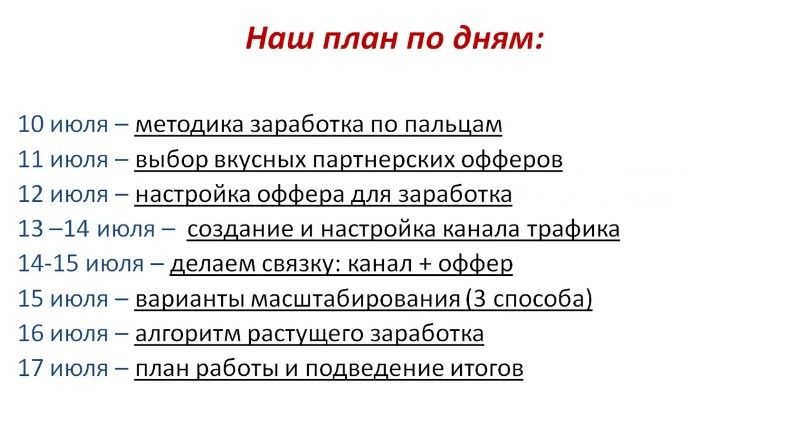 Наш план по дням:

10 июля – методика заработка по пальцам
11 июля – выбор вкусных партнерских офферов
12 июля – настройка оффера для заработка
13 –14 июля – создание и настройка канала трафика
14-15 июля – делаем связку: канал + оффер
15 июля – варианты масштабирования (3 способа)
16 июля – алгоритм растущего заработка
17 июля – план работы и подведение итогов